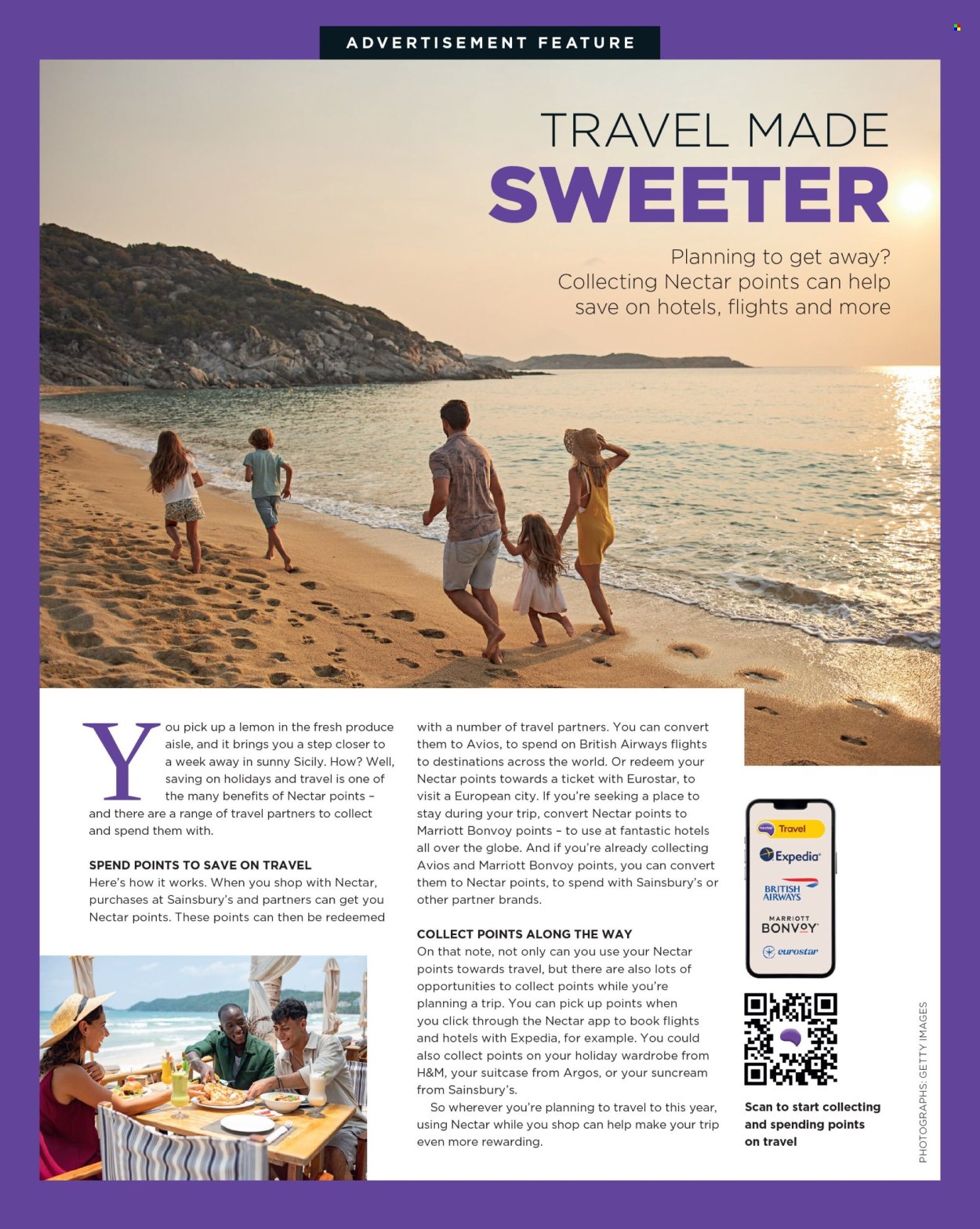 ADVERTISEMENT FEATURE

TRAVEL MADE
SWEETER

Planning to get away? Collecting Nectar points can help save on hotels, flights and more

You pick up a lemon in the fresh produce aisle, and it brings you a step closer to a week away in sunny Sicily. How? Well, saving on holidays and travel is one of the many benefits of Nectar points – and there are a range of travel partners to collect and spend them with.

SPEND POINTS TO SAVE ON TRAVEL
Here's how it works. When you shop with Nectar, purchases at Sainsbury's and partners can get you Nectar points. These points can then be redeemed with a number of travel partners. You can convert them to Avios, to spend on British Airways flights to destinations across the world. Or redeem your Nectar points towards a ticket with Eurostar, to visit a European city. If you're seeking a place to stay during your trip, convert Nectar points to Marriott Bonvoy points – to use at fantastic hotels all over the globe. And if you're already collecting Avios and Marriott Bonvoy points, you can convert them to Nectar points, to spend with Sainsbury's or other partner brands.

COLLECT POINTS ALONG THE WAY
On that note, not only can you use your Nectar points towards travel, but there are also lots of opportunities to collect points while you're planning a trip. You can pick up points when you click through the Nectar app to book flights and hotels with Expedia, for example. You could also collect points on your holiday wardrobe from H&M, your suitcase from Argos, or your suncream from Sainsbury's.

So wherever you're planning to travel to this year, using Nectar while you shop can help make your trip even more rewarding.

nectar Travel
Expedia
BRITISH AIRWAYS
MARRIOTT BONVOY
eurostar

Scan to start collecting and spending points on travel

PHOTOGRAPHS: GETTY IMAGES